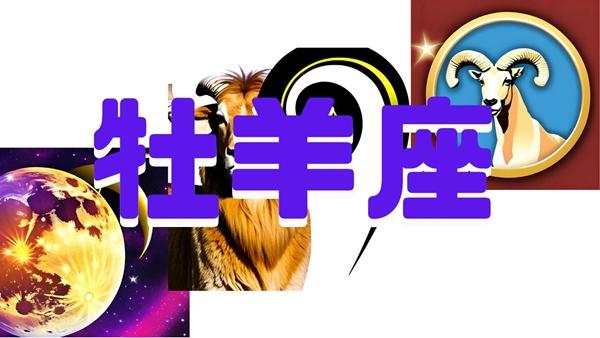 牡羊座